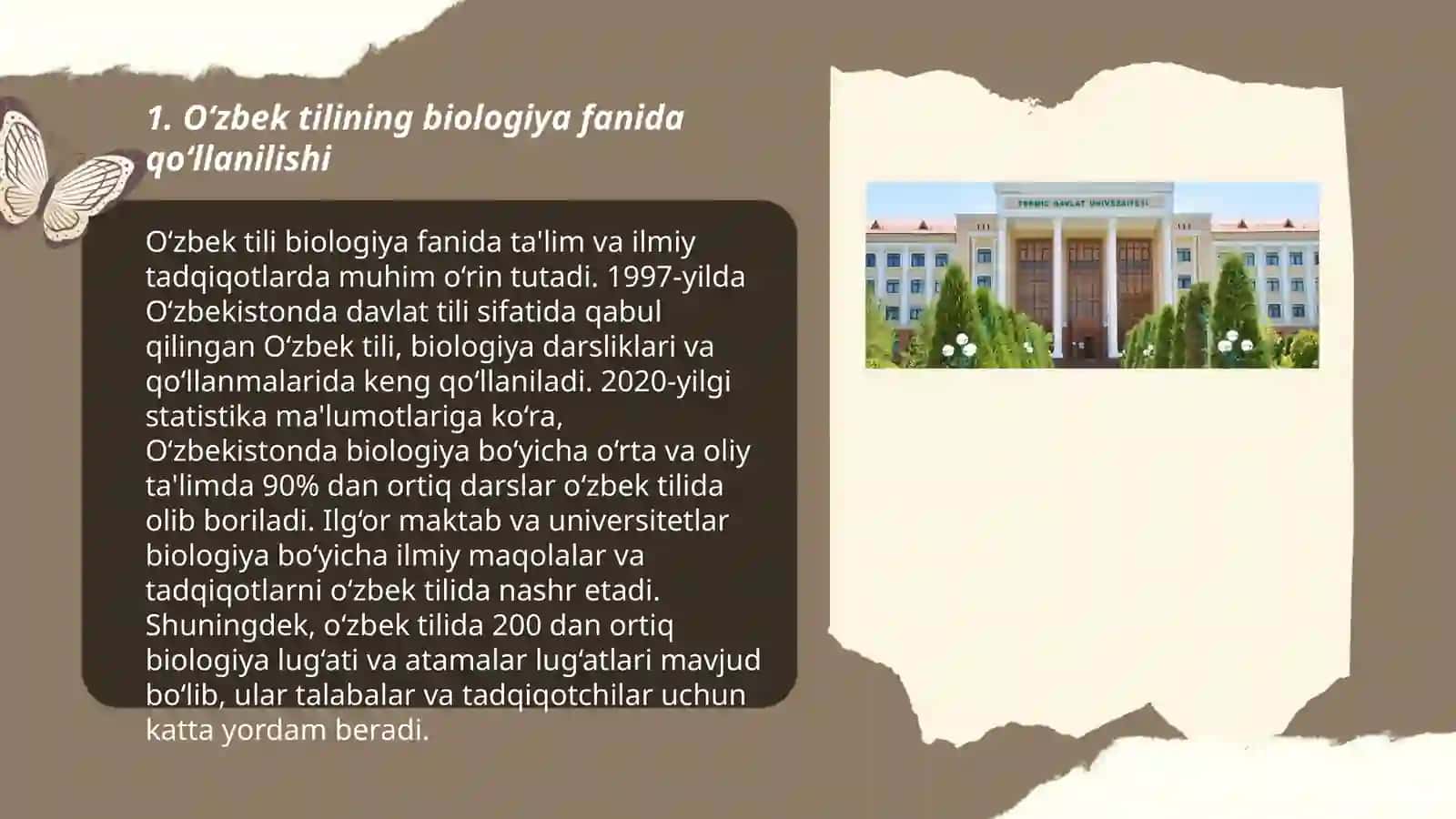 1. O‘zbek tilining biologiya fanida qo‘llanilishi

O‘zbek tili biologiya fanida ta'lim va ilmiy tadqiqotlarda muhim o‘rin tutadi. 1997-yilda O‘zbekistonda davlat tili sifatida qabul qilingan O‘zbek tili, biologiya darsliklari va qo‘llanmalarida keng qo‘llaniladi. 2020-yilgi statistika ma'lumotlariga ko‘ra, O‘zbekistonda biologiya bo‘yicha o‘rta va oliy ta'limda 90% dan ortiq darslar o‘zbek tilida olib boriladi. Ilg‘or maktab va universitetlar biologiya bo‘yicha ilmiy maqolalar va tadqiqotlarni o‘zbek tilida nashr etadi. Shuningdek, o‘zbek tilida 200 dan ortiq biologiya lug‘ati va atamalar lug‘atlari mavjud bo‘lib, ular talabalar va tadqiqotchilar uchun katta yordam beradi.

TERMIZ DAVLAT UNIVERSITETI